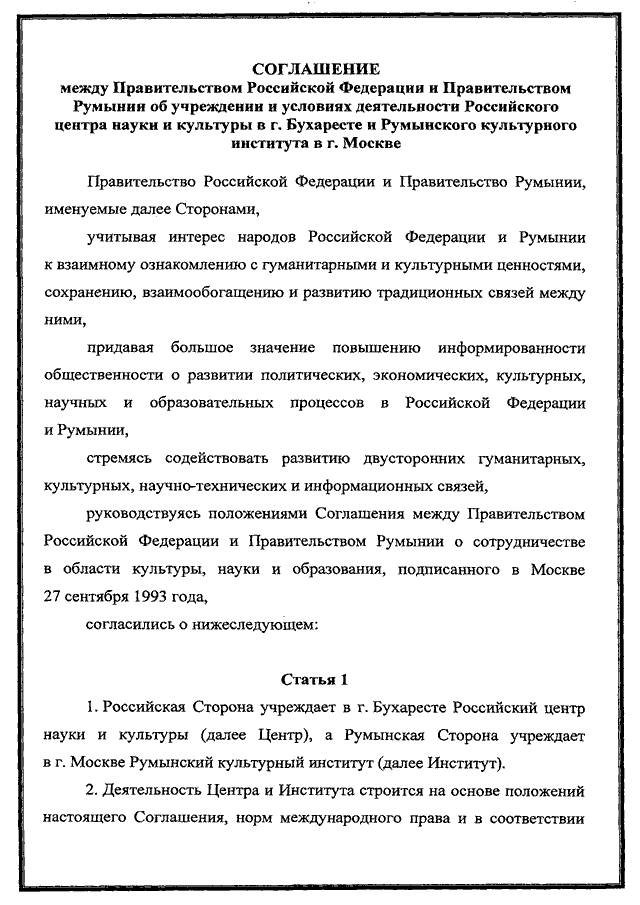 СОГЛАШЕНИЕ
между Правительством Российской Федерации и Правительством Румынии об учреждении и условиях деятельности Российского центра науки и культуры в г. Бухаресте и Румынского культурного института в г. Москве

Правительство Российской Федерации и Правительство Румынии, именуемые далее Сторонами,

учитывая интерес народов Российской Федерации и Румынии к взаимному ознакомлению с гуманитарными и культурными ценностями, сохранению, взаимообогащению и развитию традиционных связей между ними,

придавая большое значение повышению информированности общественности о развитии политических, экономических, культурных, научных и образовательных процессов в Российской Федерации и Румынии,

стремясь содействовать развитию двусторонних гуманитарных, культурных, научно-технических и информационных связей,

руководствуясь положениями Соглашения между Правительством Российской Федерации и Правительством Румынии о сотрудничестве в области культуры, науки и образования, подписанного в Москве 27 сентября 1993 года,

согласились о нижеследующем:

Статья 1

1. Российская Сторона учреждает в г. Бухаресте Российский центр науки и культуры (далее Центр), а Румынская Сторона учреждает в г. Москве Румынский культурный институт (далее Институт).

2. Деятельность Центра и Института строится на основе положений настоящего Соглашения, норм международного права и в соответствии